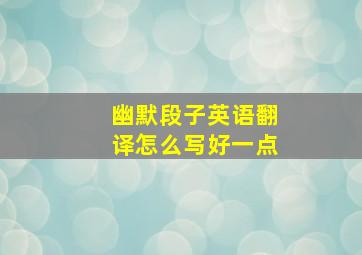 幽默段子英语翻译怎么写好一点